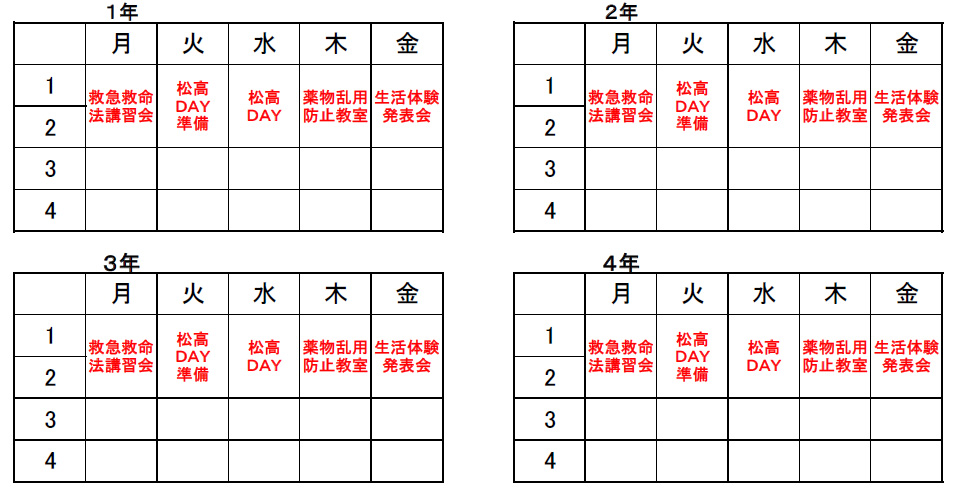 1年

| | 月 | 火 | 水 | 木 | 金 |
|---|---|---|---|---|---|
| 1 | 救急救命法講習会 | 松高DAY準備 | 松高DAY | 薬物乱用防止教室 | 生活体験発表会 |
| 2 | | | | | |
| 3 | | | | | |
| 4 | | | | | |

2年

| | 月 | 火 | 水 | 木 | 金 |
|---|---|---|---|---|---|
| 1 | 救急救命法講習会 | 松高DAY準備 | 松高DAY | 薬物乱用防止教室 | 生活体験発表会 |
| 2 | | | | | |
| 3 | | | | | |
| 4 | | | | | |

3年

| | 月 | 火 | 水 | 木 | 金 |
|---|---|---|---|---|---|
| 1 | 救急救命法講習会 | 松高DAY準備 | 松高DAY | 薬物乱用防止教室 | 生活体験発表会 |
| 2 | | | | | |
| 3 | | | | | |
| 4 | | | | | |

4年

| | 月 | 火 | 水 | 木 | 金 |
|---|---|---|---|---|---|
| 1 | 救急救命法講習会 | 松高DAY準備 | 松高DAY | 薬物乱用防止教室 | 生活体験発表会 |
| 2 | | | | | |
| 3 | | | | | |
| 4 | | | | | |